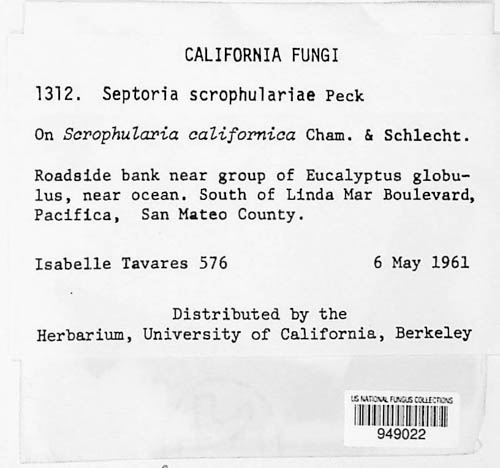 CALIFORNIA FUNGI

1312. Septoria scrophulariae Peck

On Scrophularia californica Cham. & Schlecht.

Roadside bank near group of Eucalyptus globulus, near ocean. South of Linda Mar Boulevard, Pacifica, San Mateo County.

Isabelle Tavares 576 6 May 1961

Distributed by the Herbarium, University of California, Berkeley

US NATIONAL FUNGUS COLLECTIONS
949022